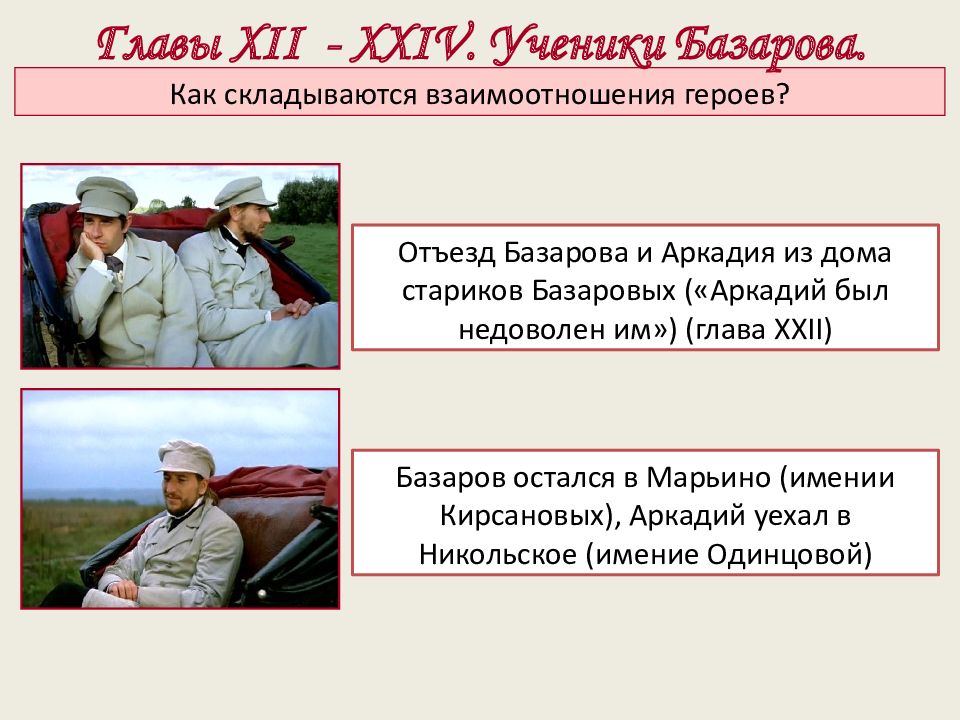 Главы XII – XXIV. Ученики Базарова.

Как складываются взаимоотношения героев?

Отъезд Базарова и Аркадия из дома стариков Базаровых («Аркадий был недоволен им») (глава XXII)

Базаров остался в Марьино (имении Кирсановых), Аркадий уехал в Никольское (имение Одинцовой)